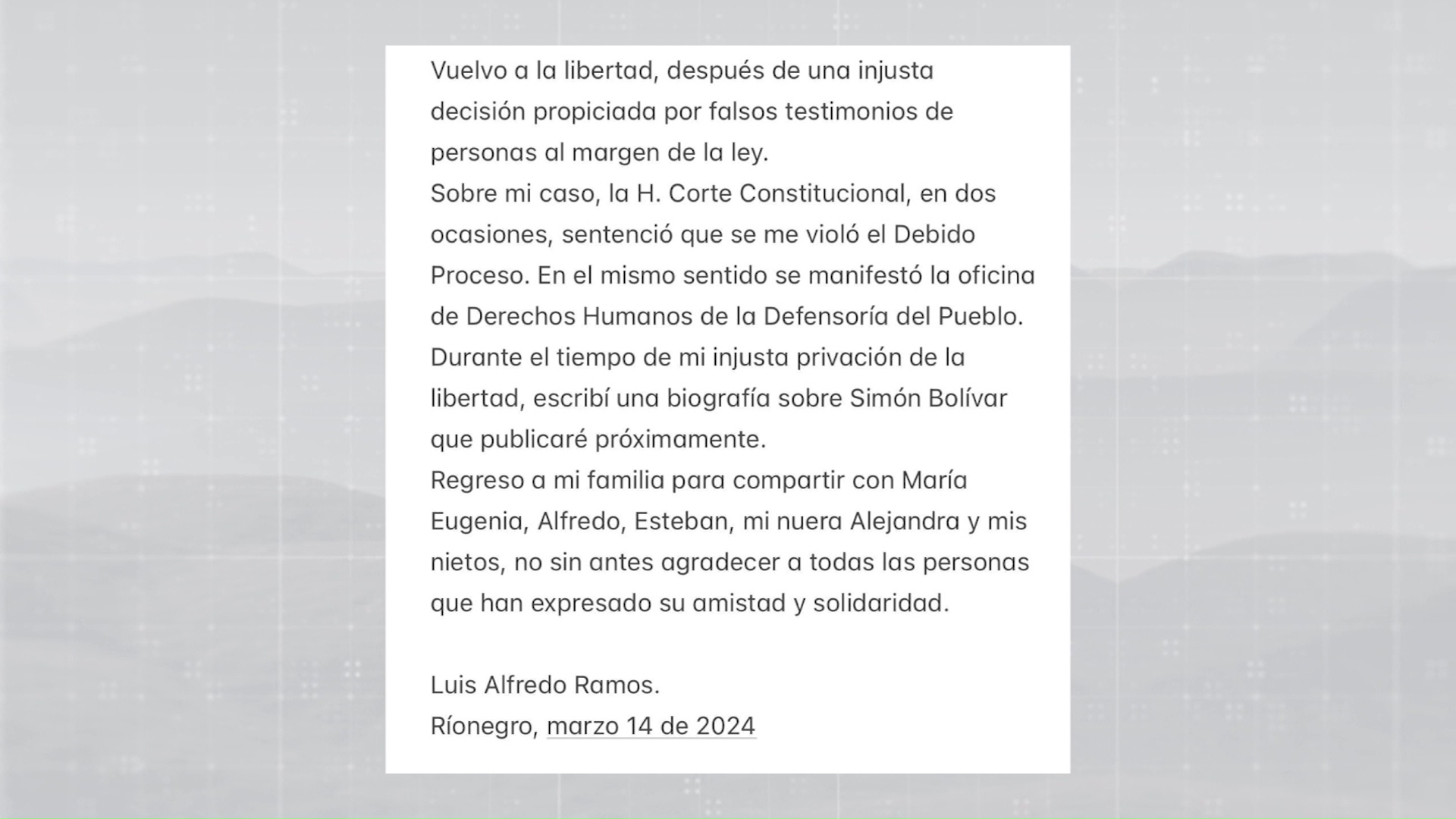 Vuelvo a la libertad, después de una injusta decisión propiciada por falsos testimonios de personas al margen de la ley.
Sobre mi caso, la H. Corte Constitucional, en dos ocasiones, sentenció que se me violó el Debido Proceso. En el mismo sentido se manifestó la oficina de Derechos Humanos de la Defensoría del Pueblo.
Durante el tiempo de mi injusta privación de la libertad, escribí una biografía sobre Simón Bolívar que publicaré próximamente.
Regreso a mi familia para compartir con María Eugenia, Alfredo, Esteban, mi nuera Alejandra y mis nietos, no sin antes agradecer a todas las personas que han expresado su amistad y solidaridad.

Luis Alfredo Ramos.
Ríonegro, marzo 14 de 2024